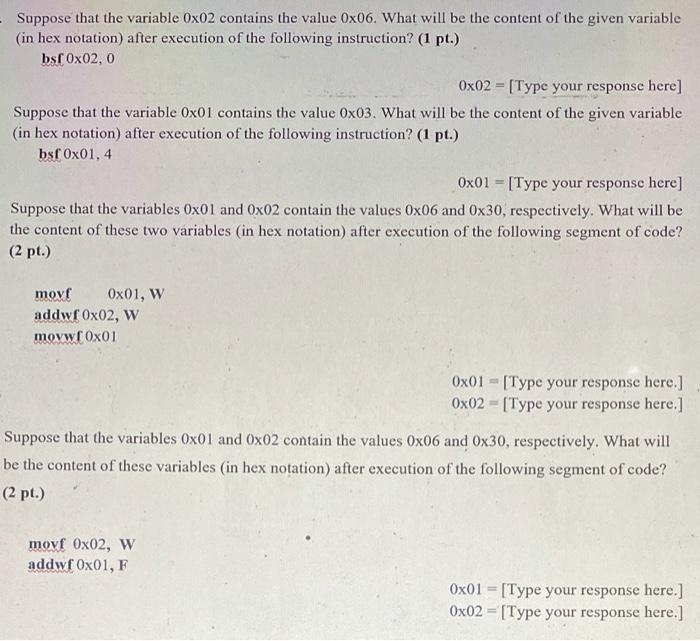 Suppose that the variable 0x02 contains the value 0x06. What will be the content of the given variable (in hex notation) after execution of the following instruction? (1 pt.)

bsf 0x02, 0

0x02 = [Type your response here]

Suppose that the variable 0x01 contains the value 0x03. What will be the content of the given variable (in hex notation) after execution of the following instruction? (1 pt.)

bsf 0x01, 4

0x01 = [Type your response here]

Suppose that the variables 0x01 and 0x02 contain the values 0x06 and 0x30, respectively. What will be the content of these two variables (in hex notation) after execution of the following segment of code? (2 pt.)

movf 0x01, W
addwf 0x02, W
movwf 0x01

0x01 = [Type your response here.]
0x02 = [Type your response here.]

Suppose that the variables 0x01 and 0x02 contain the values 0x06 and 0x30, respectively. What will be the content of these variables (in hex notation) after execution of the following segment of code? (2 pt.)

movf 0x02, W
addwf 0x01, F

0x01 = [Type your response here.]
0x02 = [Type your response here.]